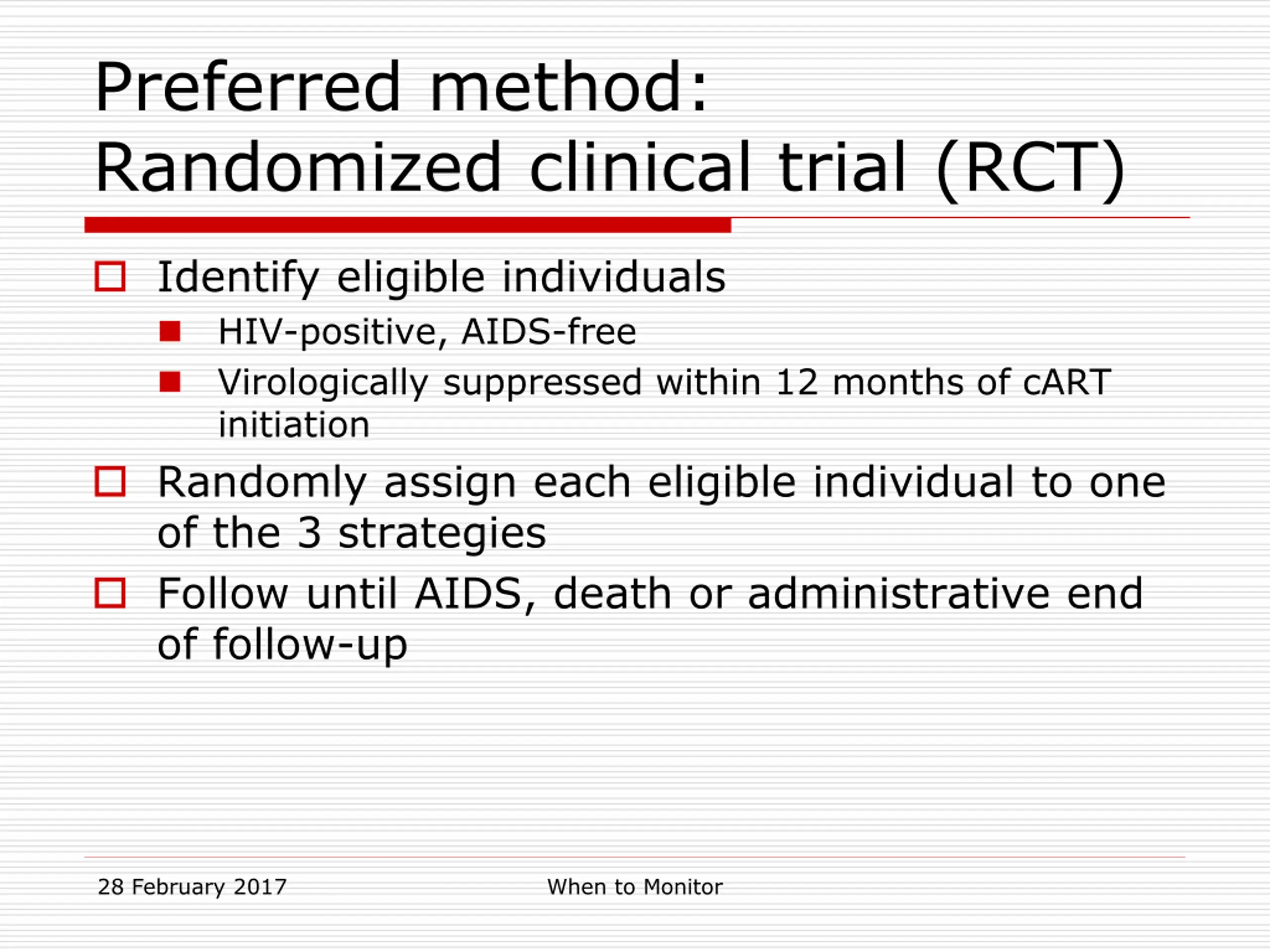 Preferred method:
Randomized clinical trial (RCT)

Identify eligible individuals

HIV-positive, AIDS-free

Virologically suppressed within 12 months of cART initiation

Randomly assign each eligible individual to one of the 3 strategies

Follow until AIDS, death or administrative end of follow-up

28 February 2017

When to Monitor